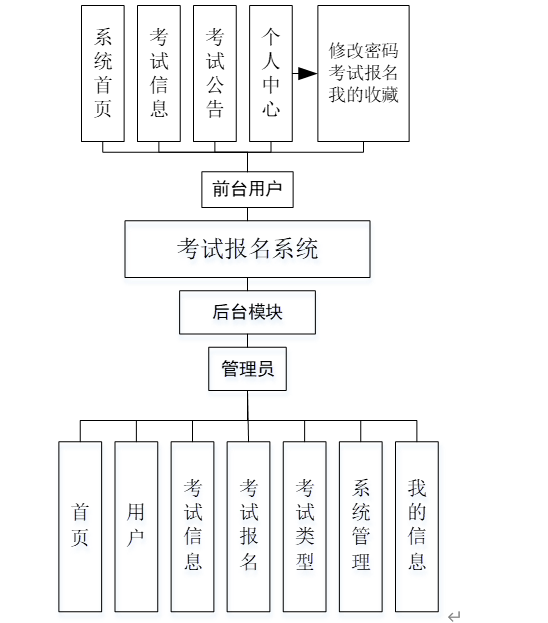 系统首页

考试信息

考试公告

个人中心

修改密码
考试报名
我的收藏

前台用户

考试报名系统

后台模块

管理员

首页

用户

考试信息

考试报名

考试类型

系统管理

我的信息